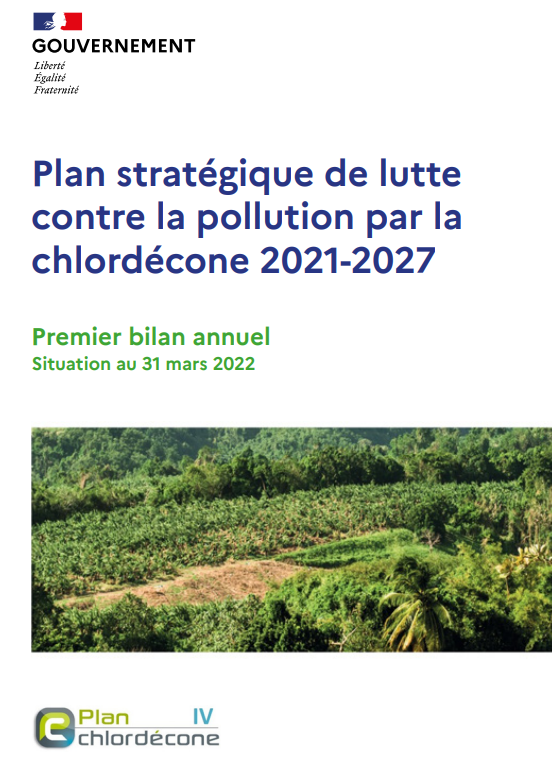 GOUVERNEMENT
Liberté
Égalité
Fraternité

Plan stratégique de lutte contre la pollution par la chlordécone 2021-2027

Premier bilan annuel
Situation au 31 mars 2022

Plan IV
chlordécone